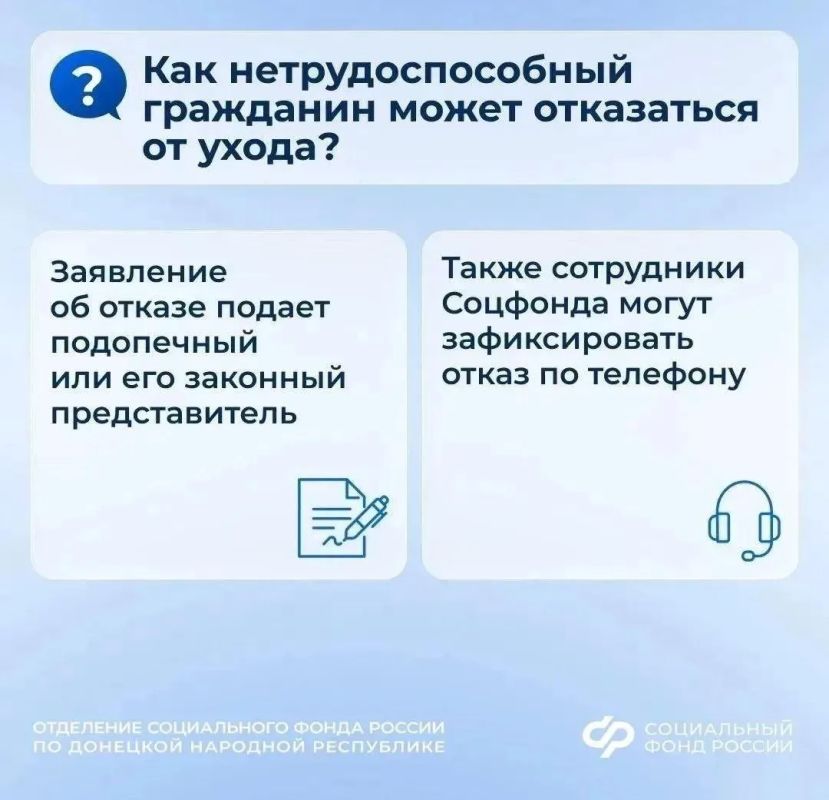 ?

Как нетрудоспособный гражданин может отказаться от ухода?

Заявление об отказе подает подопечный или его законный представитель

Также сотрудники Соцфонда могут зафиксировать отказ по телефону

ОТДЕЛЕНИЕ СОЦИАЛЬНОГО ФОНДА РОССИИ ПО ДОНЕЦКОЙ НАРОДНОЙ РЕСПУБЛИКЕ

СОЦИАЛЬНЫЙ ФОНД РОССИИ